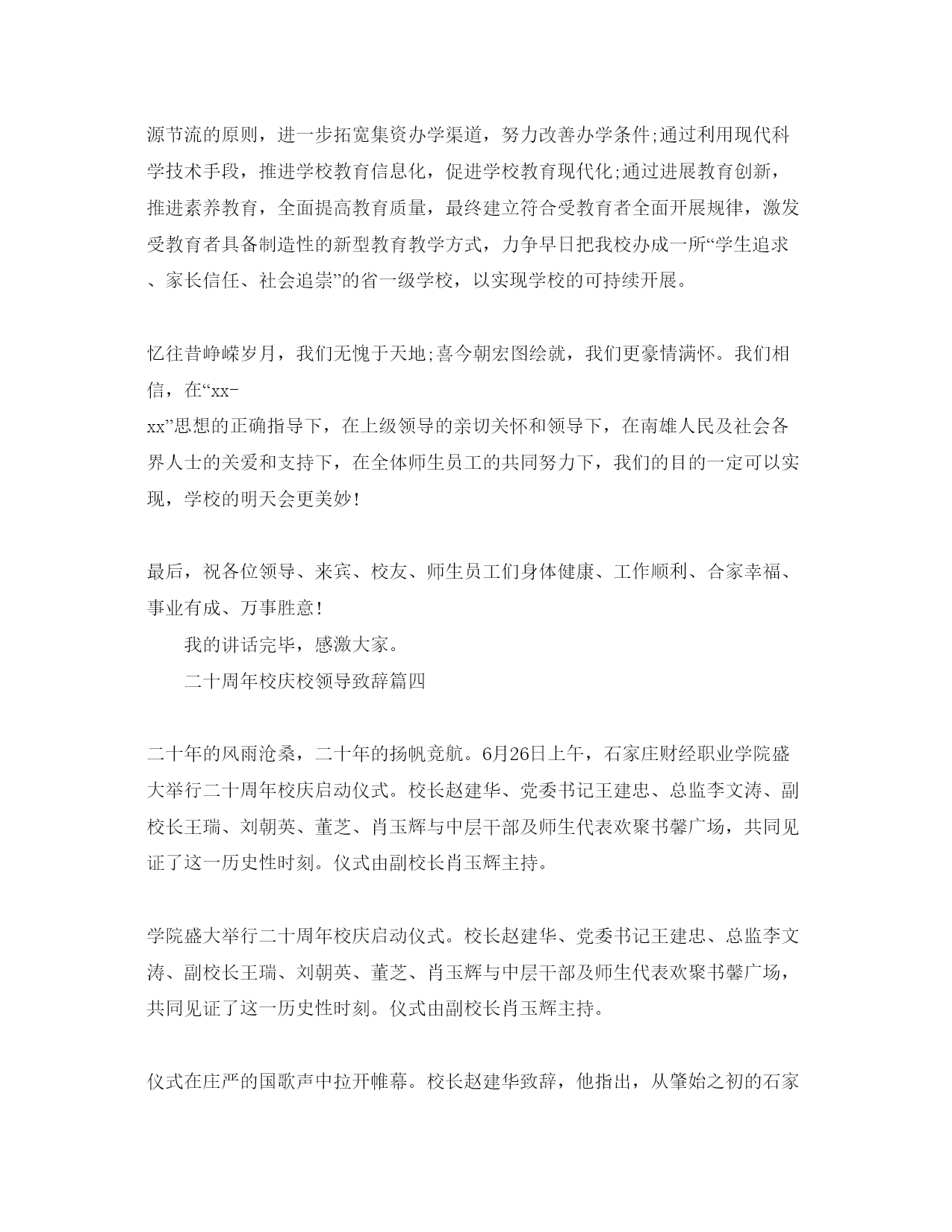 源节流的原则，进一步拓宽集资办学渠道，努力改善办学条件;通过利用现代科学技术手段，推进学校教育信息化，促进学校教育现代化;通过进展教育创新，推进素养教育，全面提高教育质量，最终建立符合受教育者全面开展规律，激发受教育者具备制造性的新型教育教学方式，力争早日把我校办成一所“学生追求、家长信任、社会追崇”的省一级学校，以实现学校的可持续开展。

忆往昔峥嵘岁月，我们无愧于天地;喜今朝宏图绘就，我们更豪情满怀。我们相信，在“xx-xx”思想的正确指导下，在上级领导的亲切关怀和领导下，在南雄人民及社会各界人士的关爱和支持下，在全体师生员工的共同努力下，我们的目的一定可以实现，学校的明天会更美妙!

最后，祝各位领导、来宾、校友、师生员工们身体健康、工作顺利、合家幸福、事业有成、万事胜意!

我的讲话完毕，感激大家。

二十周年校庆校领导致辞篇四

二十年的风雨沧桑，二十年的扬帆竞航。6月26日上午，石家庄财经职业学院盛大举行二十周年校庆启动仪式。校长赵建华、党委书记王建忠、总监李文涛、副校长王瑞、刘朝英、董芝、肖玉辉与中层干部及师生代表欢聚书馨广场，共同见证了这一历史性时刻。仪式由副校长肖玉辉主持。

学院盛大举行二十周年校庆启动仪式。校长赵建华、党委书记王建忠、总监李文涛、副校长王瑞、刘朝英、董芝、肖玉辉与中层干部及师生代表欢聚书馨广场，共同见证了这一历史性时刻。仪式由副校长肖玉辉主持。

仪式在庄严的国歌声中拉开帷幕。校长赵建华致辞，他指出，从肇始之初的石家